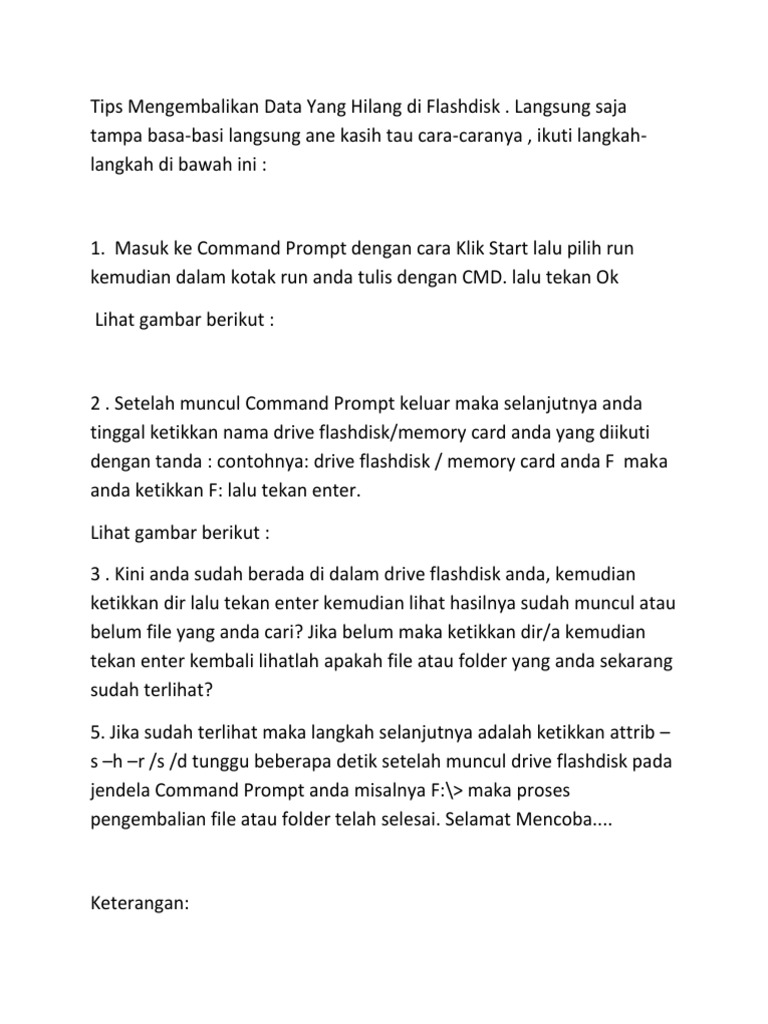 Tips Mengembalikan Data Yang Hilang di Flashdisk . Langsung saja tampa basa-basi langsung ane kasih tau cara-caranya , ikuti langkah-langkah di bawah ini :

1. Masuk ke Command Prompt dengan cara Klik Start lalu pilih run kemudian dalam kotak run anda tulis dengan CMD. lalu tekan Ok

Lihat gambar berikut :

2 . Setelah muncul Command Prompt keluar maka selanjutnya anda tinggal ketikkan nama drive flashdisk/memory card anda yang diikuti dengan tanda : contohnya: drive flashdisk / memory card anda F maka anda ketikkan F: lalu tekan enter.

Lihat gambar berikut :

3 . Kini anda sudah berada di dalam drive flashdisk anda, kemudian ketikkan dir lalu tekan enter kemudian lihat hasilnya sudah muncul atau belum file yang anda cari? Jika belum maka ketikkan dir/a kemudian tekan enter kembali lihatlah apakah file atau folder yang anda sekarang sudah terlihat?

5. Jika sudah terlihat maka langkah selanjutnya adalah ketikkan attrib –s –h –r /s /d tunggu beberapa detik setelah muncul drive flashdisk pada jendela Command Prompt anda misalnya F:\> maka proses pengembalian file atau folder telah selesai. Selamat Mencoba....

Keterangan: